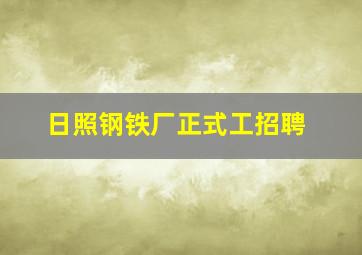 日照钢铁厂正式工招聘